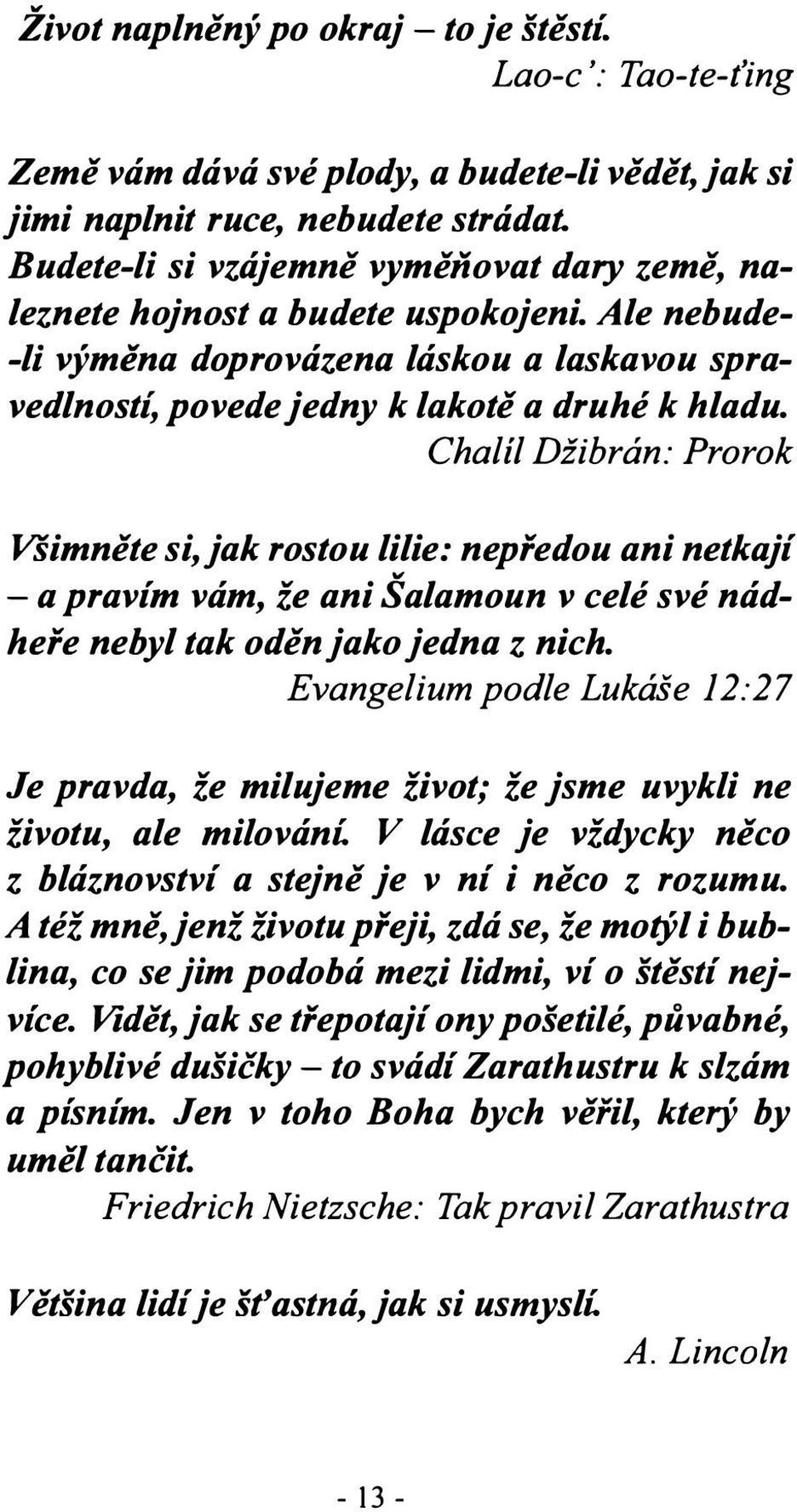 Život naplněný po okraj – to je štěstí.
Lao-c': Tao-te-ťing

Země vám dává své plody, a budete-li vědět, jak si jimi naplnit ruce, nebudete strádat. Budete-li si vzájemně vyměňovat dary země, naleznete hojnost a budete uspokojeni. Ale nebude-li výměna doprovázena láskou a laskavou spravedlností, povede jedny k lakotě a druhé k hladu.
Chalíl Džibrán: Prorok

Všimněte si, jak rostou lilie: nepředou ani netkají – a pravím vám, že ani Šalamoun v celé své nádheře nebyl tak oděn jako jedna z nich.
Evangelium podle Lukáše 12:27

Je pravda, že milujeme život; že jsme uvykli ne životu, ale milování. V lásce je vždycky něco z bláznovství a stejně je v ní i něco z rozumu. A též mně, jenž životu přeji, zdá se, že motýl i bublina, co se jim podobá mezi lidmi, ví o štěstí nejvíce. Vidět, jak se třepotají ony pošetilé, půvabné, pohyblivé dušičky – to svádí Zarathustru k slzám a písním. Jen v toho Boha bych věřil, který by uměl tančit.
Friedrich Nietzsche: Tak pravil Zarathustra

Většina lidí je šťastná, jak si usmyslí.
A. Lincoln

- 13 -